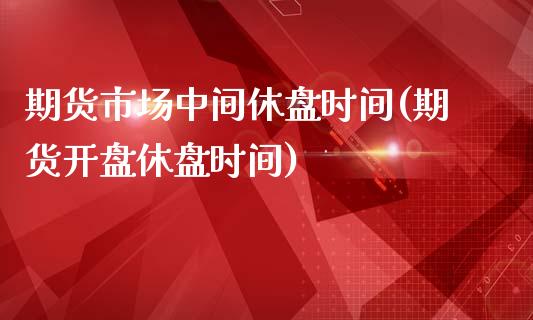 期货市场中间休盘时间(期货开盘休盘时间)